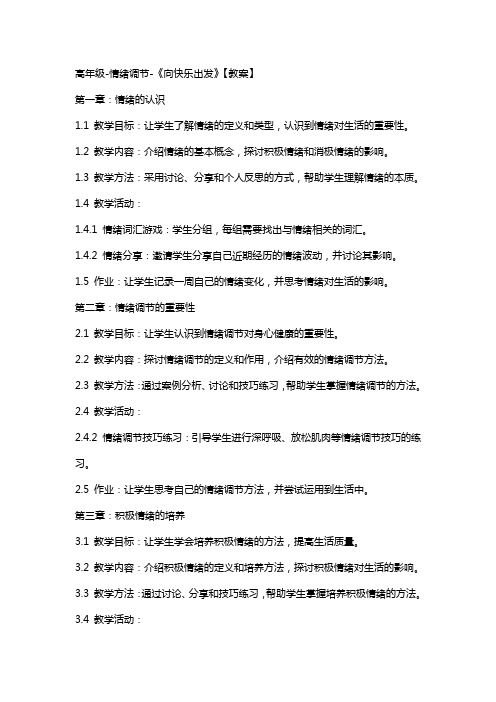 高年级-情绪调节-《向快乐出发》【教案】

第一章：情绪的认识

1.1 教学目标：让学生了解情绪的定义和类型，认识到情绪对生活的重要性。

1.2 教学内容：介绍情绪的基本概念，探讨积极情绪和消极情绪的影响。

1.3 教学方法：采用讨论、分享和个人反思的方式，帮助学生理解情绪的本质。

1.4 教学活动：

1.4.1 情绪词汇游戏：学生分组，每组需要找出与情绪相关的词汇。

1.4.2 情绪分享：邀请学生分享自己近期经历的情绪波动，并讨论其影响。

1.5 作业：让学生记录一周自己的情绪变化，并思考情绪对生活的影响。

第二章：情绪调节的重要性

2.1 教学目标：让学生认识到情绪调节对身心健康的重要性。

2.2 教学内容：探讨情绪调节的定义和作用，介绍有效的情绪调节方法。

2.3 教学方法：通过案例分析、讨论和技巧练习，帮助学生掌握情绪调节的方法。

2.4 教学活动：

2.4.2 情绪调节技巧练习：引导学生进行深呼吸、放松肌肉等情绪调节技巧的练习。

2.5 作业：让学生思考自己的情绪调节方法，并尝试运用到生活中。

第三章：积极情绪的培养

3.1 教学目标：让学生学会培养积极情绪的方法，提高生活质量。

3.2 教学内容：介绍积极情绪的定义和培养方法，探讨积极情绪对生活的影响。

3.3 教学方法：通过讨论、分享和技巧练习，帮助学生掌握培养积极情绪的方法。

3.4 教学活动：